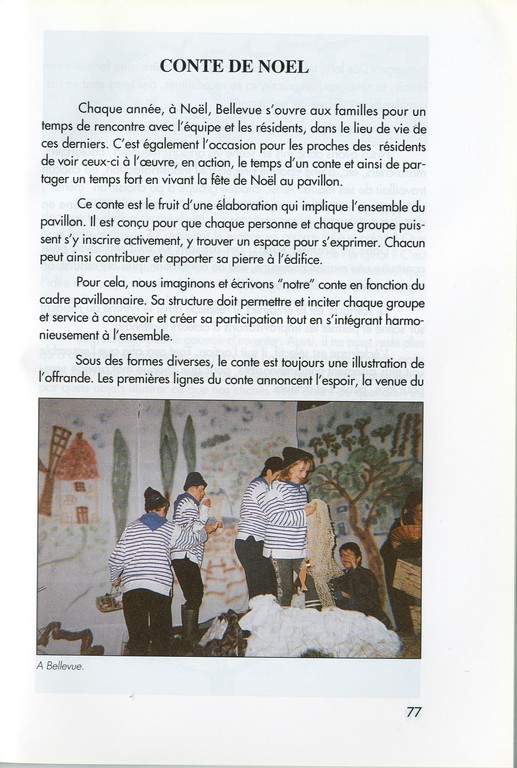 CONTE DE NOEL

Chaque année, à Noël, Bellevue s'ouvre aux familles pour un temps de rencontre avec l'équipe et les résidents, dans le lieu de vie de ces derniers. C'est également l'occasion pour les proches des résidents de voir ceux-ci à l'œuvre, en action, le temps d'un conte et ainsi de partager un temps fort en vivant la fête de Noël au pavillon.

Ce conte est le fruit d'une élaboration qui implique l'ensemble du pavillon. Il est conçu pour que chaque personne et chaque groupe puissent s'y inscrire activement, y trouver un espace pour s'exprimer. Chacun peut ainsi contribuer et apporter sa pierre à l'édifice.

Pour cela, nous imaginons et écrivons "notre" conte en fonction du cadre pavillonnaire. Sa structure doit permettre et inciter chaque groupe et service à concevoir et créer sa participation tout en s'intégrant harmonieusement à l'ensemble.

Sous des formes diverses, le conte est toujours une illustration de l'offrande. Les premières lignes du conte annoncent l'espoir, la venue du

A Bellevue.

77